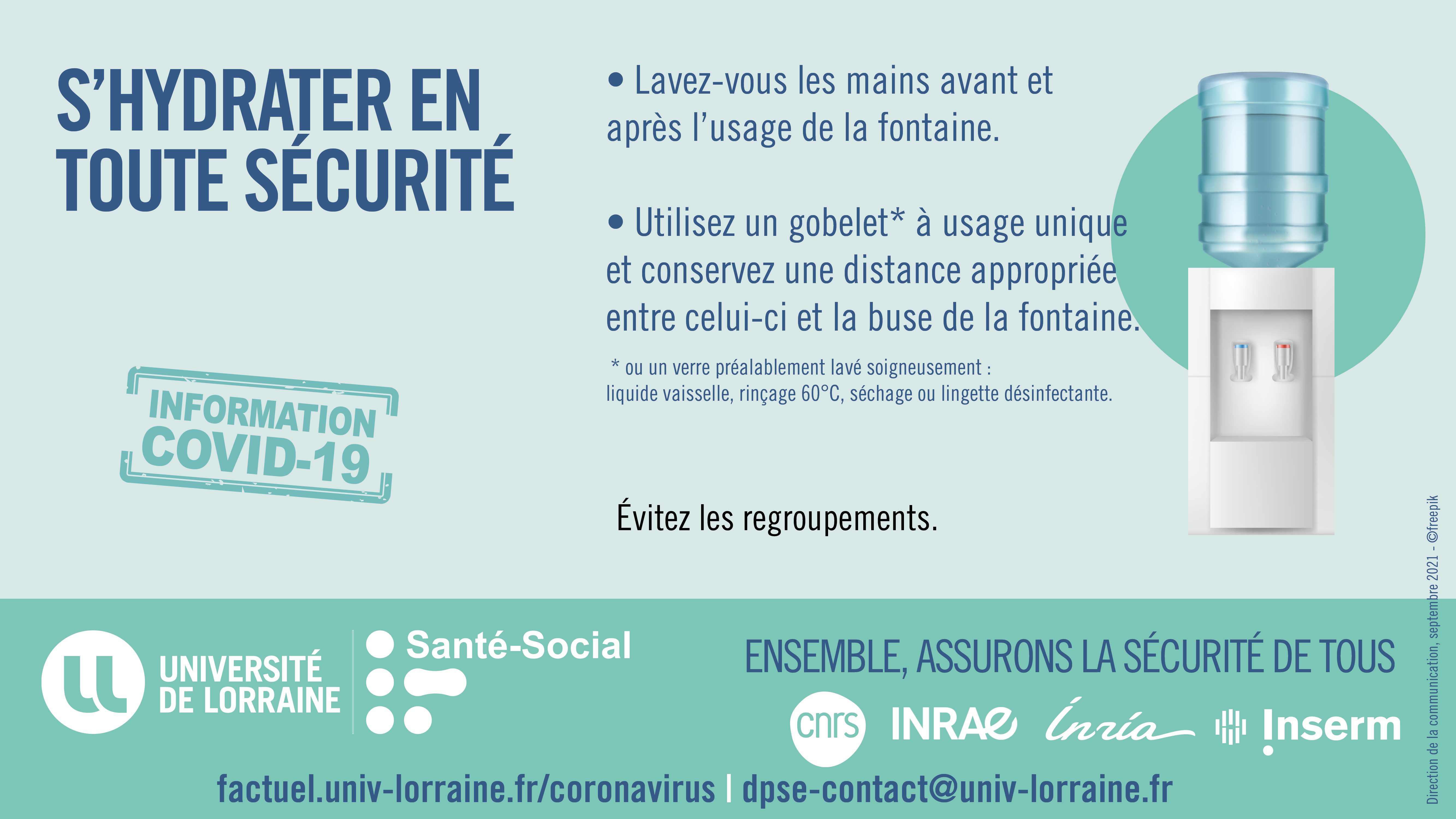 S'HYDRATER EN TOUTE SÉCURITÉ

INFORMATION COVID-19

• Lavez-vous les mains avant et après l'usage de la fontaine.

• Utilisez un gobelet* à usage unique et conservez une distance appropriée entre celui-ci et la buse de la fontaine.

* ou un verre préalablement lavé soigneusement : liquide vaisselle, rinçage 60°C, séchage ou lingette désinfectante.

Évitez les regroupements.

Direction de la communication, septembre 2021 - ©freepik

UNIVERSITÉ DE LORRAINE

Santé-Social

ENSEMBLE, ASSURONS LA SÉCURITÉ DE TOUS

cnrs INRAE Inria Inserm

factuel.univ-lorraine.fr/coronavirus | dpse-contact@univ-lorraine.fr